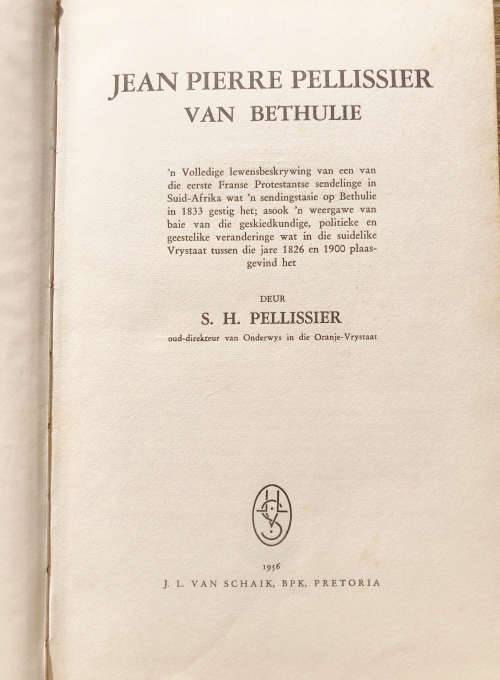 JEAN PIERRE PELLISSIER
VAN BETHULIE

'n Volledige lewensbeskrywing van een van die eerste Franse Protestantse sendelinge in Suid-Afrika wat 'n sendingstasie op Bethulie in 1833 gestig het; asook 'n weergawe van baie van die geskiedkundige, politieke en geestelike veranderinge wat in die suidelike Vrystaat tussen die jare 1826 en 1900 plaasgevind het

DEUR
S. H. PELLISSIER
oud-direkteur van Onderwys in die Oranje-Vrystaat

1956
J. L. VAN SCHAIK, BPK, PRETORIA